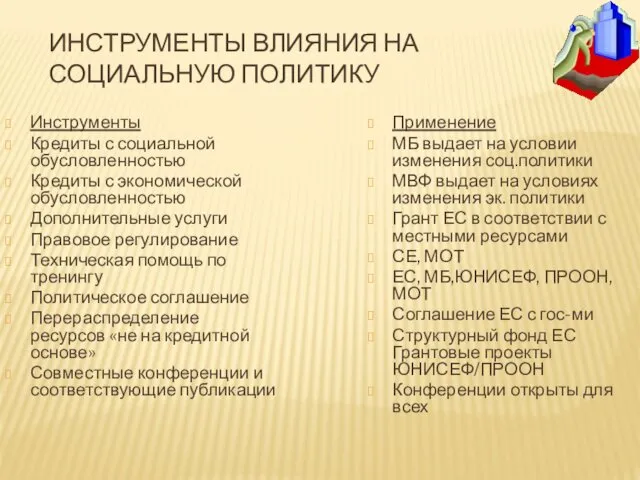 ИНСТРУМЕНТЫ ВЛИЯНИЯ НА СОЦИАЛЬНУЮ ПОЛИТИКУ

Инструменты
Кредиты с социальной обусловленностью
Кредиты с экономической обусловленностью
Дополнительные услуги
Правовое регулирование
Техническая помощь по тренингу
Политическое соглашение
Перераспределение ресурсов «не на кредитной основе»
Совместные конференции и соответствующие публикации

Применение
МБ выдает на условии изменения соц.политики
МВФ выдает на условиях изменения эк. политики
Грант ЕС в соответствии с местными ресурсами
СЕ, МОТ
ЕС, МБ,ЮНИСЕФ, ПРООН, МОТ
Соглашение ЕС с гос-ми
Структурный фонд ЕС Грантовые проекты ЮНИСЕФ/ПРООН
Конференции открыты для всех